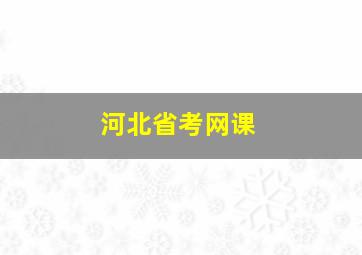 河北省考网课